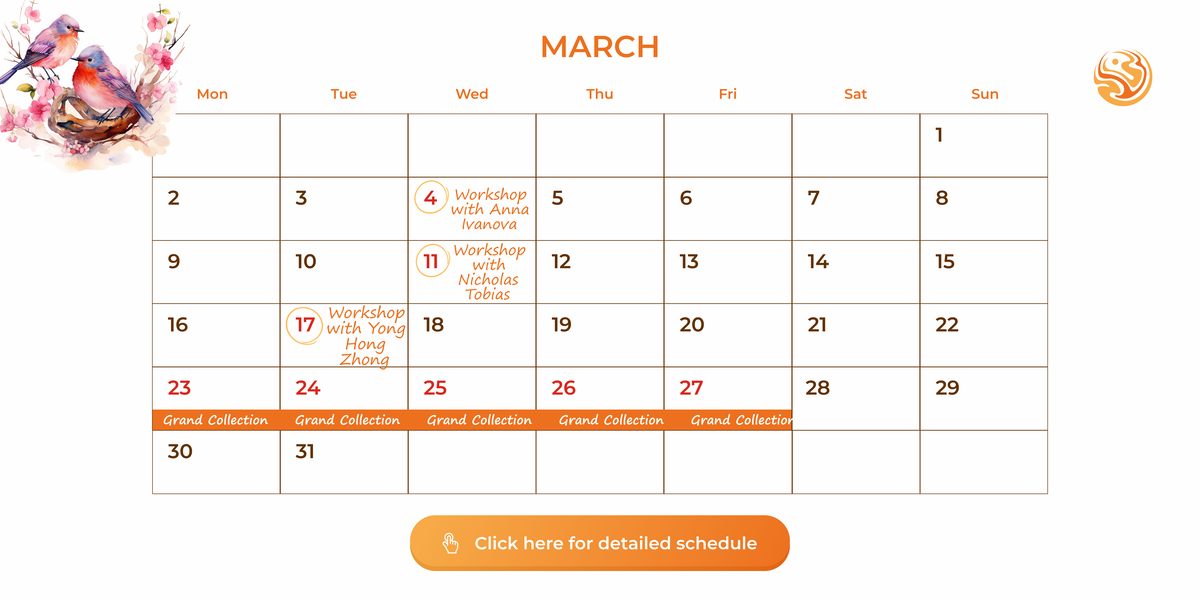 MARCH

| Mon | Tue | Wed | Thu | Fri | Sat | Sun |
|---|---|---|---|---|---|---|
| | | | | | | 1 |
| 2 | 3 | 4 Workshop with Anna Ivanova | 5 | 6 | 7 | 8 |
| 9 | 10 | 11 Workshop with Nicholas Tobias | 12 | 13 | 14 | 15 |
| 16 | 17 Workshop with Yong Hong Zhong | 18 | 19 | 20 | 21 | 22 |
| 23 Grand Collection | 24 Grand Collection | 25 Grand Collection | 26 Grand Collection | 27 Grand Collection | 28 | 29 |
| 30 | 31 | | | | | |

Click here for detailed schedule